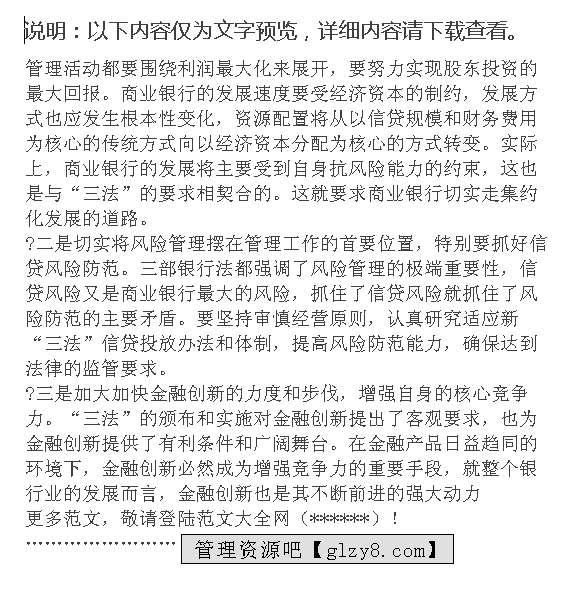 说明：以下内容仅为文字预览，详细内容请下载查看。

管理活动都要围绕利润最大化来展开，要努力实现股东投资的最大回报。商业银行的发展速度要受经济资本的制约，发展方式也应发生根本性变化，资源配置将从以信贷规模和财务费用为核心的传统方式向以经济资本分配为核心的方式转变。实际上，商业银行的发展将主要受到自身抗风险能力的约束，这也是与“三法”的要求相契合的。这就要求商业银行切实走集约化发展的道路。
?二是切实将风险管理摆在管理工作的首要位置，特别要抓好信贷风险防范。三部银行法都强调了风险管理的极端重要性，信贷风险又是商业银行最大的风险，抓住了信贷风险就抓住了风险防范的主要矛盾。要坚持审慎经营原则，认真研究适应新“三法”信贷投放办法和体制，提高风险防范能力，确保达到法律的监管要求。
?三是加大加快金融创新的力度和步伐，增强自身的核心竞争力。“三法”的颁布和实施对金融创新提出了客观要求，也为金融创新提供了有利条件和广阔舞台。在金融产品日益趋同的环境下，金融创新必然成为增强竞争力的重要手段，就整个银行业的发展而言，金融创新也是其不断前进的强大动力
更多范文，敬请登陆范文大全网（******）！
························ 管理资源吧【glzy8.com】